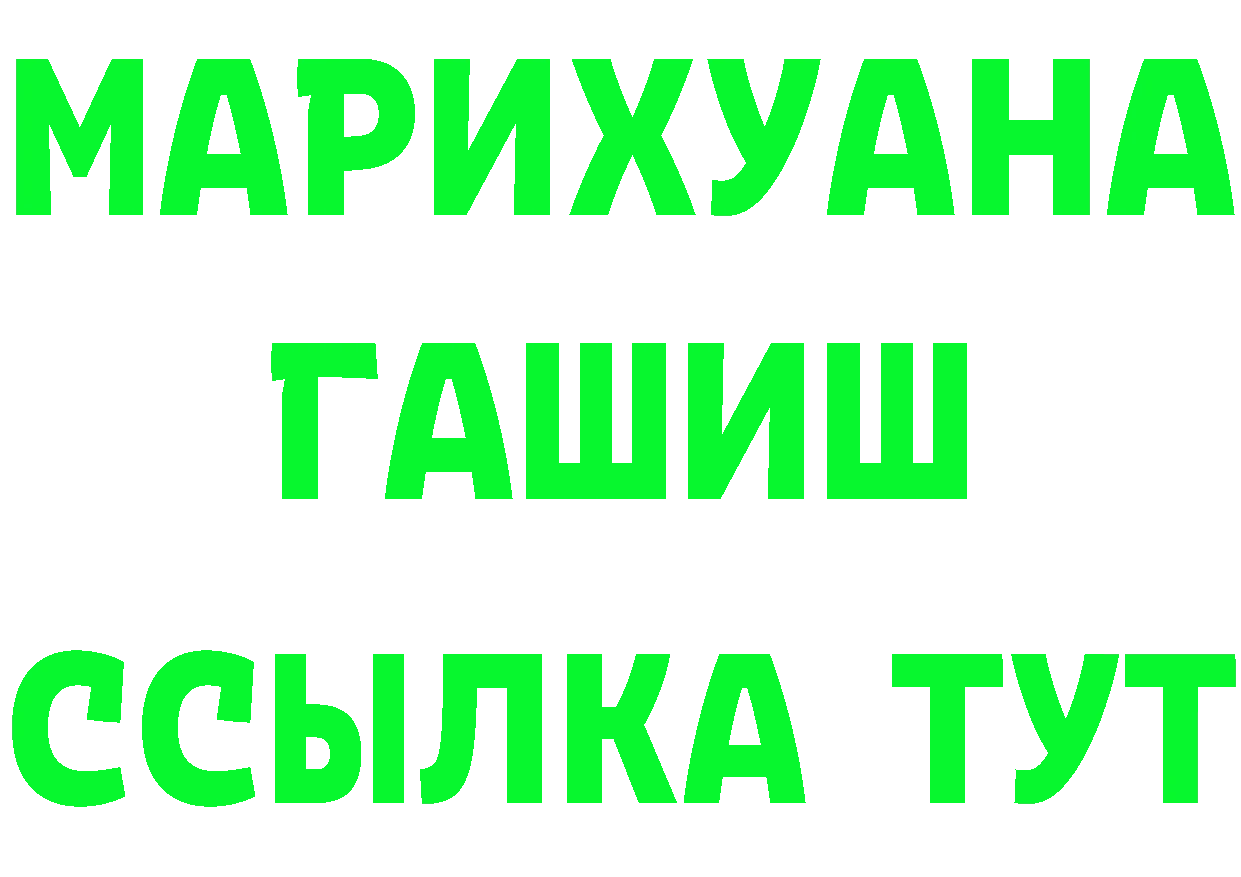 МАРИХУАНА
ГАШИШ
ССЫЛКА ТУТ